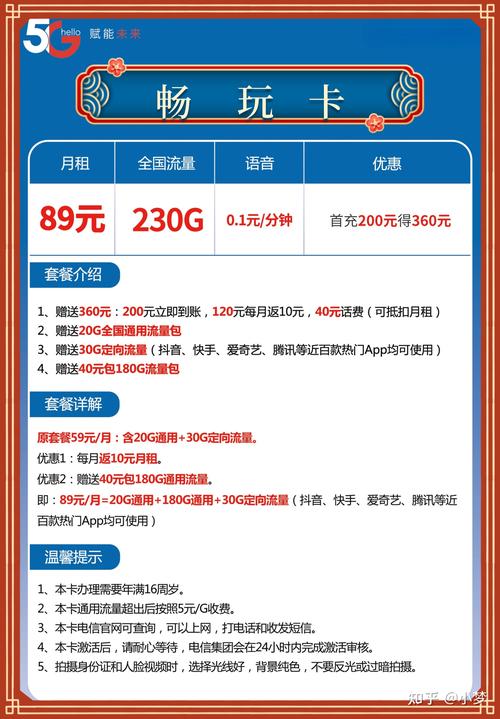 5G hello 赋能未来

畅 玩 卡

| 月租 | 全国流量 | 语音 | 优惠 |
|---|---|---|---|
| 89元 | 230G | 0.1元/分钟 | 首充200元得360元 |

套餐介绍

1、赠送360元：200元立即到账，120元每月返10元，40元话费（可抵扣月租）
2、赠送20G全国通用流量包
3、赠送30G定向流量（抖音、快手、爱奇艺、腾讯等近百款热门App均可使用）
4、赠送40元包180G流量包

套餐详解

原套餐59元/月：含20G通用+30G定向流量。
优惠1：每月返10元月租。
优惠2：赠送40元包180G通用流量。
即：89元/月=20G通用+180G通用+30G定向流量（抖音、快手、爱奇艺、腾讯等近百款热门App均可使用）

温馨提示

1、本卡办理需要年满16周岁。
2、本卡通用流量超出后按照5元/G收费。
3、本卡电信官网可查询，可以上网，打电话和收发短信。
4、本卡激活后，请耐心等待，电信集团会在24小时内完成激活审核。
5、拍摄身份证和人脸视频时，选择光线好，背景纯色，不要反光或过暗拍摄。

知乎 @小梦